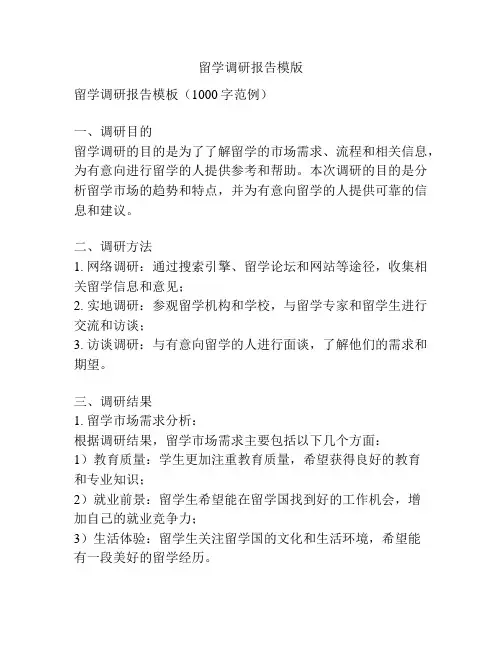 留学调研报告模版

留学调研报告模板（1000字范例）

一、调研目的
留学调研的目的是为了了解留学的市场需求、流程和相关信息，为有意向进行留学的人提供参考和帮助。本次调研的目的是分析留学市场的趋势和特点，并为有意向留学的人提供可靠的信息和建议。

二、调研方法
1. 网络调研：通过搜索引擎、留学论坛和网站等途径，收集相关留学信息和意见；
2. 实地调研：参观留学机构和学校，与留学专家和留学生进行交流和访谈；
3. 访谈调研：与有意向留学的人进行面谈，了解他们的需求和期望。

三、调研结果
1. 留学市场需求分析：
根据调研结果，留学市场需求主要包括以下几个方面：
1）教育质量：学生更加注重教育质量，希望获得良好的教育和专业知识；
2）就业前景：留学生希望能在留学国找到好的工作机会，增加自己的就业竞争力；
3）生活体验：留学生关注留学国的文化和生活环境，希望能有一段美好的留学经历。